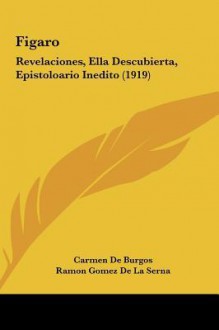 Figaro

Revelaciones, Ella Descubierta, Epistoloario Inedito (1919)

Carmen De Burgos
Ramon Gomez De La Serna